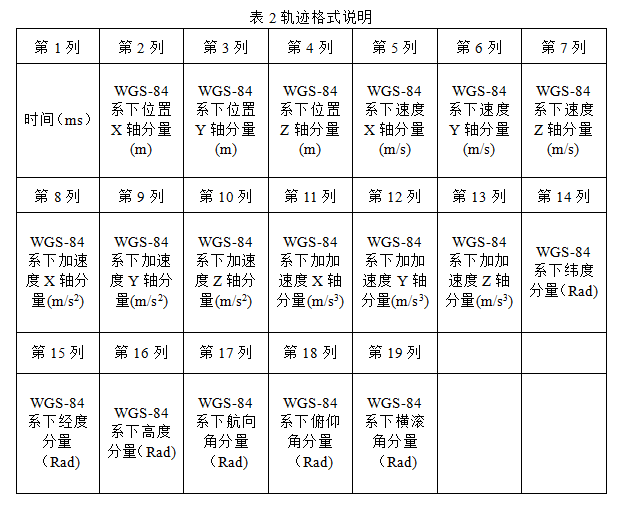 表 2 轨迹格式说明

| 第 1 列 | 第 2 列 | 第 3 列 | 第 4 列 | 第 5 列 | 第 6 列 | 第 7 列 |
|---|---|---|---|---|---|---|
| 时间（ms） | WGS-84 系下位置 X 轴分量 (m) | WGS-84 系下位置 Y 轴分量 (m) | WGS-84 系下位置 Z 轴分量 (m) | WGS-84 系下速度 X 轴分量 (m/s) | WGS-84 系下速度 Y 轴分量 (m/s) | WGS-84 系下速度 Z 轴分量 (m/s) |
| 第 8 列 | 第 9 列 | 第 10 列 | 第 11 列 | 第 12 列 | 第 13 列 | 第 14 列 |
| WGS-84 系下加速度 X 轴分量(m/s$^2$) | WGS-84 系下加速度 Y 轴分量(m/s$^2$) | WGS-84 系下加速度 Z 轴分量(m/s$^2$) | WGS-84 系下加加速度 X 轴分量(m/s$^3$) | WGS-84 系下加加速度 Y 轴分量(m/s$^3$) | WGS-84 系下加加速度 Z 轴分量(m/s$^3$) | WGS-84 系下纬度分量（Rad) |
| 第 15 列 | 第 16 列 | 第 17 列 | 第 18 列 | 第 19 列 | | |
| WGS-84 系下经度分量（Rad) | WGS-84 系下高度分量（Rad) | WGS-84 系下航向角分量（Rad) | WGS-84 系下俯仰角分量（Rad) | WGS-84 系下横滚角分量（Rad) | | |